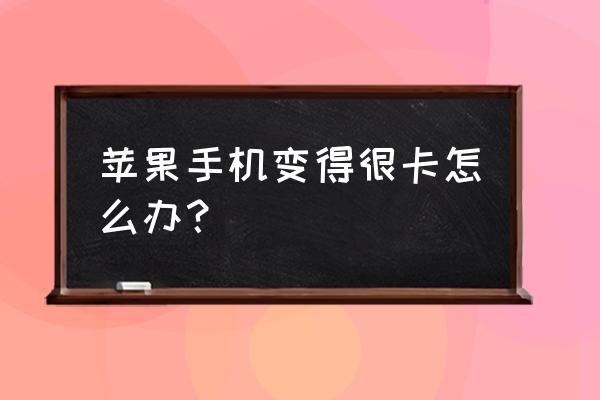 苹果手机变得很卡怎么办?